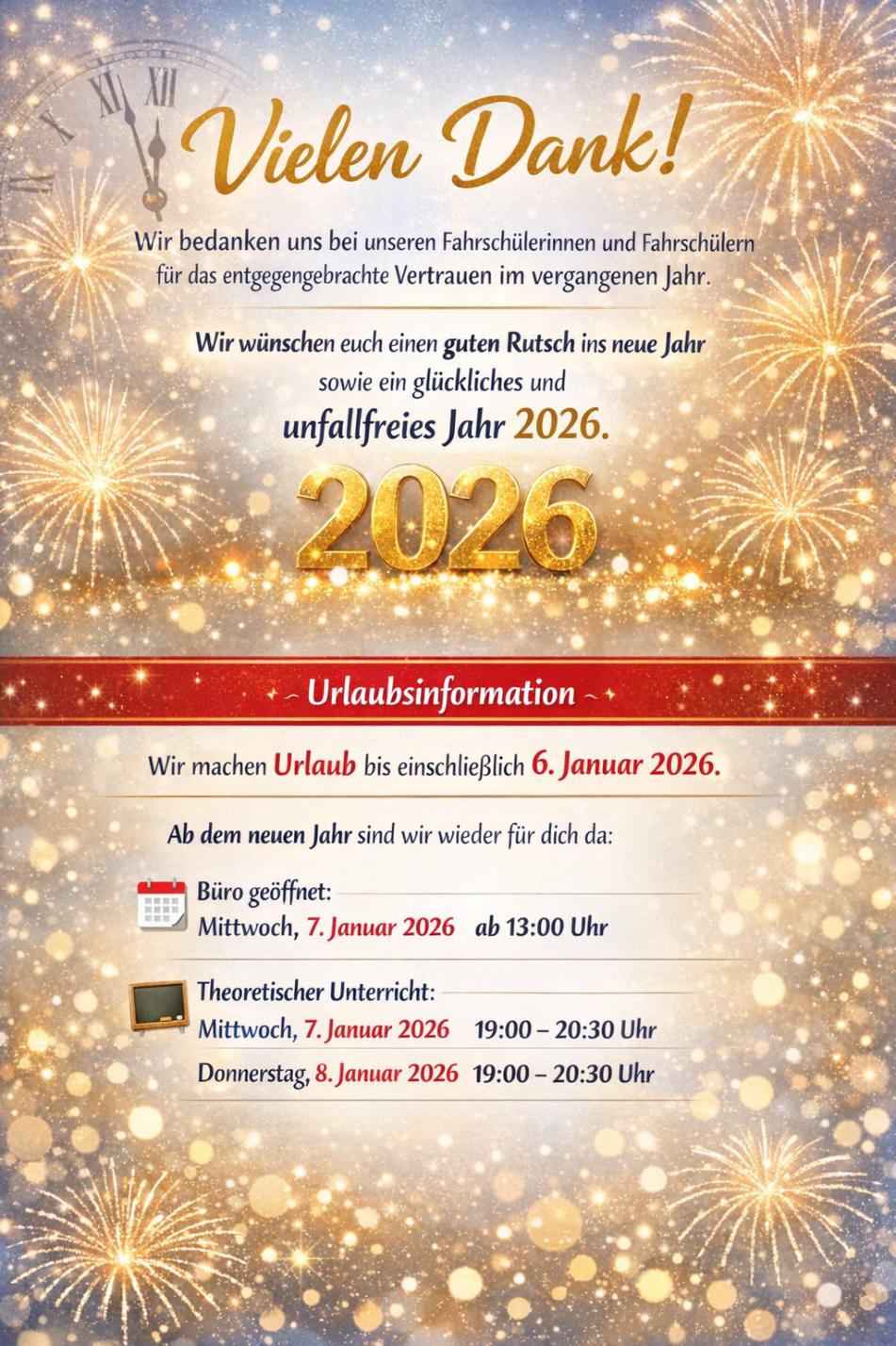 Vielen Dank!

Wir bedanken uns bei unseren Fahrschülerinnen und Fahrschülern für das entgegengebrachte Vertrauen im vergangenen Jahr.

Wir wünschen euch einen guten Rutsch ins neue Jahr sowie ein glückliches und unfallfreies Jahr 2026.

2026

Urlaubsinformation

Wir machen Urlaub bis einschließlich 6. Januar 2026.

Ab dem neuen Jahr sind wir wieder für dich da:

Büro geöffnet:
Mittwoch, 7. Januar 2026 ab 13:00 Uhr

Theoretischer Unterricht:
Mittwoch, 7. Januar 2026 19:00 – 20:30 Uhr
Donnerstag, 8. Januar 2026 19:00 – 20:30 Uhr